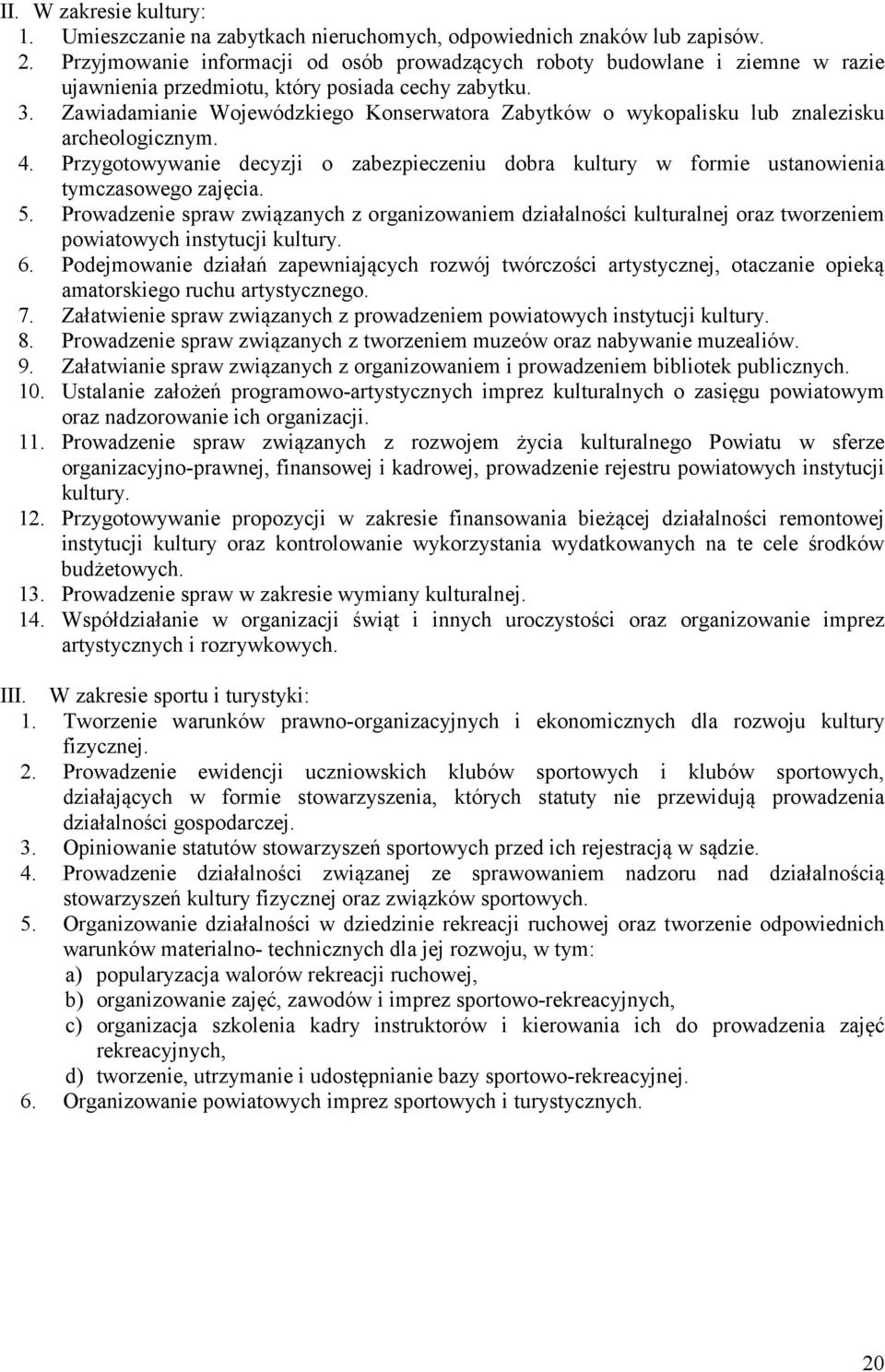 II. W zakresie kultury:
1. Umieszczanie na zabytkach nieruchomych, odpowiednich znaków lub zapisów.
2. Przyjmowanie informacji od osób prowadzących roboty budowlane i ziemne w razie ujawnienia przedmiotu, który posiada cechy zabytku.
3. Zawiadamianie Wojewódzkiego Konserwatora Zabytków o wykopalisku lub znalezisku archeologicznym.
4. Przygotowywanie decyzji o zabezpieczeniu dobra kultury w formie ustanowienia tymczasowego zajęcia.
5. Prowadzenie spraw związanych z organizowaniem działalności kulturalnej oraz tworzeniem powiatowych instytucji kultury.
6. Podejmowanie działań zapewniających rozwój twórczości artystycznej, otaczanie opieką amatorskiego ruchu artystycznego.
7. Załatwienie spraw związanych z prowadzeniem powiatowych instytucji kultury.
8. Prowadzenie spraw związanych z tworzeniem muzeów oraz nabywanie muzealiów.
9. Załatwianie spraw związanych z organizowaniem i prowadzeniem bibliotek publicznych.
10. Ustalanie założeń programowo-artystycznych imprez kulturalnych o zasięgu powiatowym oraz nadzorowanie ich organizacji.
11. Prowadzenie spraw związanych z rozwojem życia kulturalnego Powiatu w sferze organizacyjno-prawnej, finansowej i kadrowej, prowadzenie rejestru powiatowych instytucji kultury.
12. Przygotowywanie propozycji w zakresie finansowania bieżącej działalności remontowej instytucji kultury oraz kontrolowanie wykorzystania wydatkowanych na te cele środków budżetowych.
13. Prowadzenie spraw w zakresie wymiany kulturalnej.
14. Współdziałanie w organizacji świąt i innych uroczystości oraz organizowanie imprez artystycznych i rozrywkowych.

III. W zakresie sportu i turystyki:
1. Tworzenie warunków prawno-organizacyjnych i ekonomicznych dla rozwoju kultury fizycznej.
2. Prowadzenie ewidencji uczniowskich klubów sportowych i klubów sportowych, działających w formie stowarzyszenia, których statuty nie przewidują prowadzenia działalności gospodarczej.
3. Opiniowanie statutów stowarzyszeń sportowych przed ich rejestracją w sądzie.
4. Prowadzenie działalności związanej ze sprawowaniem nadzoru nad działalnością stowarzyszeń kultury fizycznej oraz związków sportowych.
5. Organizowanie działalności w dziedzinie rekreacji ruchowej oraz tworzenie odpowiednich warunków materialno- technicznych dla jej rozwoju, w tym:
a) popularyzacja walorów rekreacji ruchowej,
b) organizowanie zajęć, zawodów i imprez sportowo-rekreacyjnych,
c) organizacja szkolenia kadry instruktorów i kierowania ich do prowadzenia zajęć rekreacyjnych,
d) tworzenie, utrzymanie i udostępnianie bazy sportowo-rekreacyjnej.
6. Organizowanie powiatowych imprez sportowych i turystycznych.

20